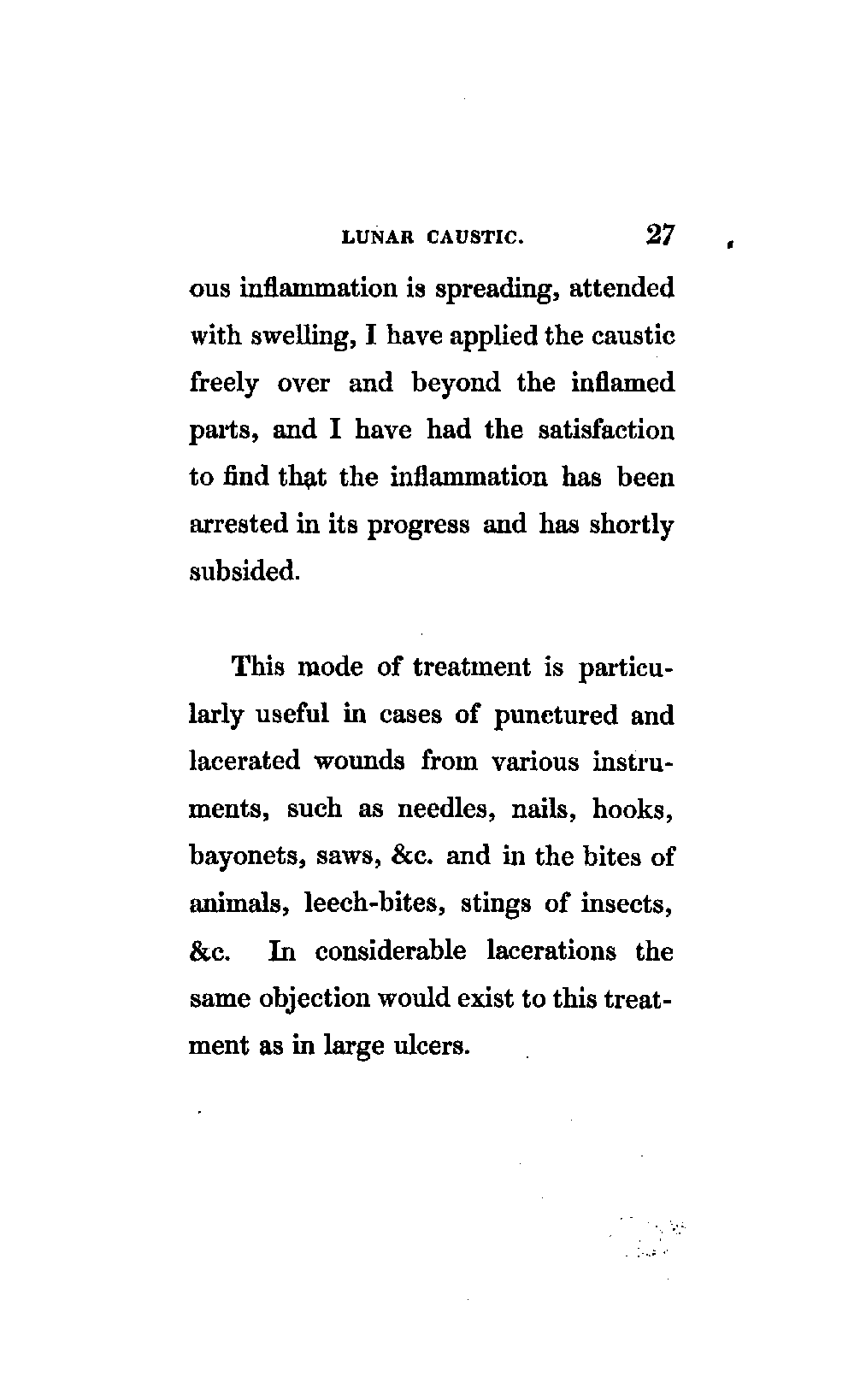 LUNAR CAUSTIC. 27

ous inflammation is spreading, attended with swelling, I have applied the caustic freely over and beyond the inflamed parts, and I have had the satisfaction to find that the inflammation has been arrested in its progress and has shortly subsided.

This mode of treatment is particularly useful in cases of punctured and lacerated wounds from various instruments, such as needles, nails, hooks, bayonets, saws, &c. and in the bites of animals, leech-bites, stings of insects, &c. In considerable lacerations the same objection would exist to this treatment as in large ulcers.